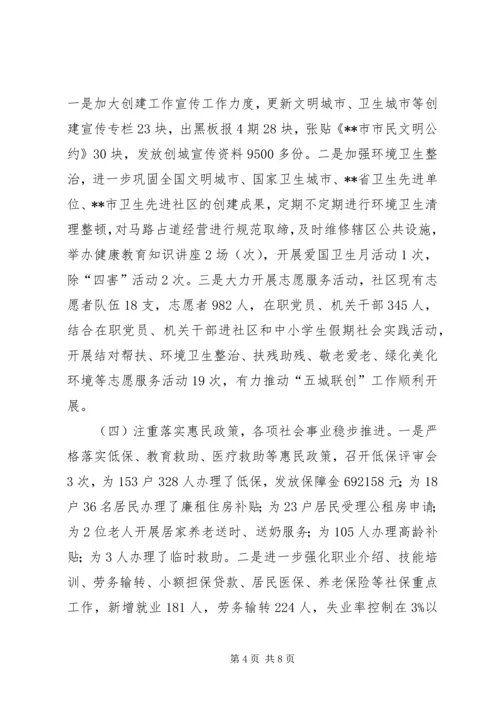 一是加大创建工作宣传工作力度，更新文明城市、卫生城市等创建宣传专栏23块，出黑板报4期28块，张贴《**市市民文明公约》30块，发放创城宣传资料9500多份。二是加强环境卫生整治，进一步巩固全国文明城市、国家卫生城市、**省卫生先进单位、**市卫生先进社区的创建成果，定期不定期进行环境卫生清理整顿，对马路占道经营进行规范取缔，及时维修辖区公共设施，举办健康教育知识讲座2场（次），开展爱国卫生月活动1次，除“四害”活动2次。三是大力开展志愿服务活动，社区现有志愿者队伍18支，志愿者982人，在职党员、机关干部345人，结合在职党员、机关干部进社区和中小学生假期社会实践活动，开展结对帮扶、环境卫生整治、扶残助残、敬老爱老、绿化美化环境等志愿服务活动19次，有力推动“五城联创”工作顺利开展。

（四）注重落实惠民政策，各项社会事业稳步推进。一是严格落实低保、教育救助、医疗救助等惠民政策，召开低保评审会3次，为153户328人办理了低保，发放保障金692158元；为18户36名居民办理了廉租住房补贴；为23户居民受理公租房申请；为2位老人开展居家养老送时、送奶服务；为105人办理高龄补贴；为3人办理了临时救助。二是进一步强化职业介绍、技能培训、劳务输转、小额担保贷款、居民医保、养老保险等社保重点工作，新增就业181人，劳务输转224人，失业率控制在3%以

第4页 共8页